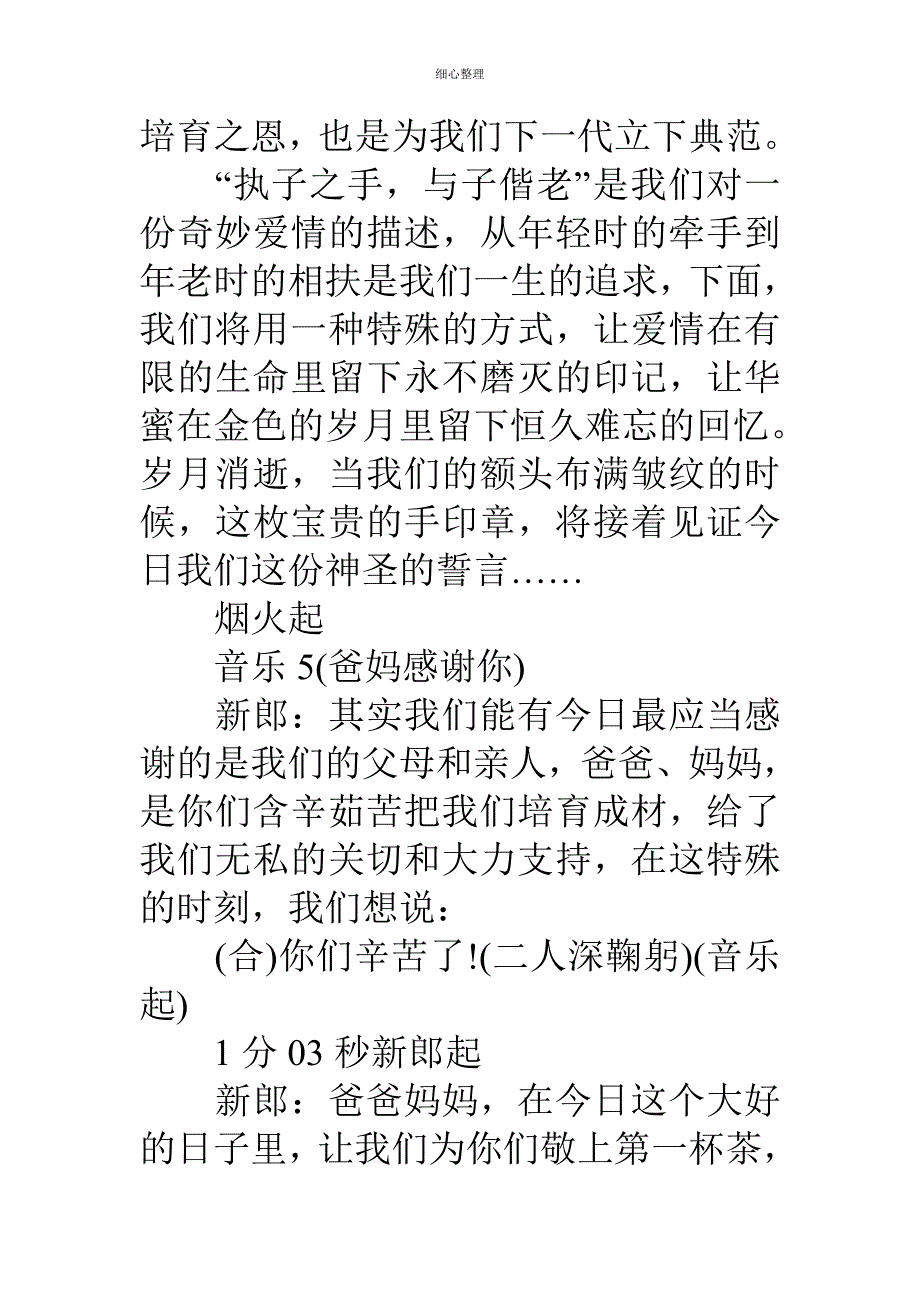 细心整理

培育之恩，也是为我们下一代立下典范。

“执子之手，与子偕老”是我们对一份奇妙爱情的描述，从年轻时的牵手到年老时的相扶是我们一生的追求，下面，我们将用一种特殊的方式，让爱情在有限的生命里留下永不磨灭的印记，让华蜜在金色的岁月里留下恒久难忘的回忆。岁月消逝，当我们的额头布满皱纹的时候，这枚宝贵的手印章，将接着见证今日我们这份神圣的誓言……

烟火起

音乐 5(爸妈感谢你)

新郎：其实我们能有今日最应当感谢的是我们的父母和亲人，爸爸、妈妈，是你们含辛茹苦把我们培育成材，给了我们无私的关切和大力支持，在这特殊的时刻，我们想说：

(合)你们辛苦了!(二人深鞠躬)(音乐起)

1 分 03 秒新郎起

新郎：爸爸妈妈，在今日这个大好的日子里，让我们为你们敬上第一杯茶，